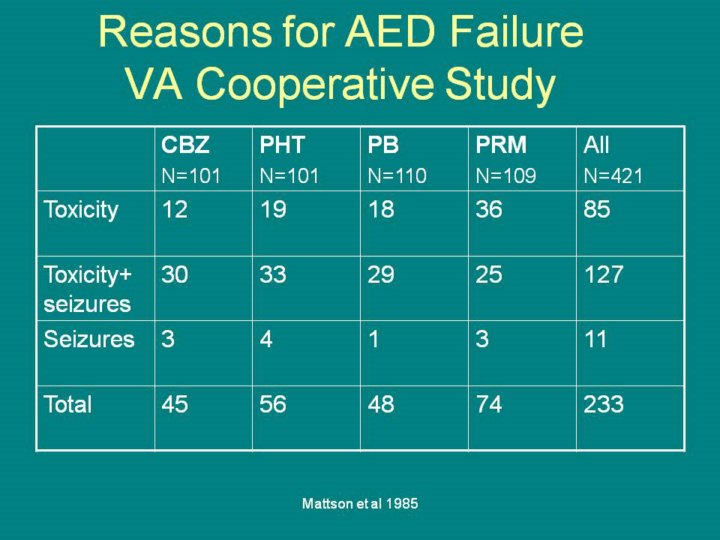 Reasons for AED Failure
VA Cooperative Study

| | CBZ N=101 | PHT N=101 | PB N=110 | PRM N=109 | All N=421 |
|---|---|---|---|---|---|
| Toxicity | 12 | 19 | 18 | 36 | 85 |
| Toxicity+ seizures | 30 | 33 | 29 | 25 | 127 |
| Seizures | 3 | 4 | 1 | 3 | 11 |
| Total | 45 | 56 | 48 | 74 | 233 |

Mattson et al 1985